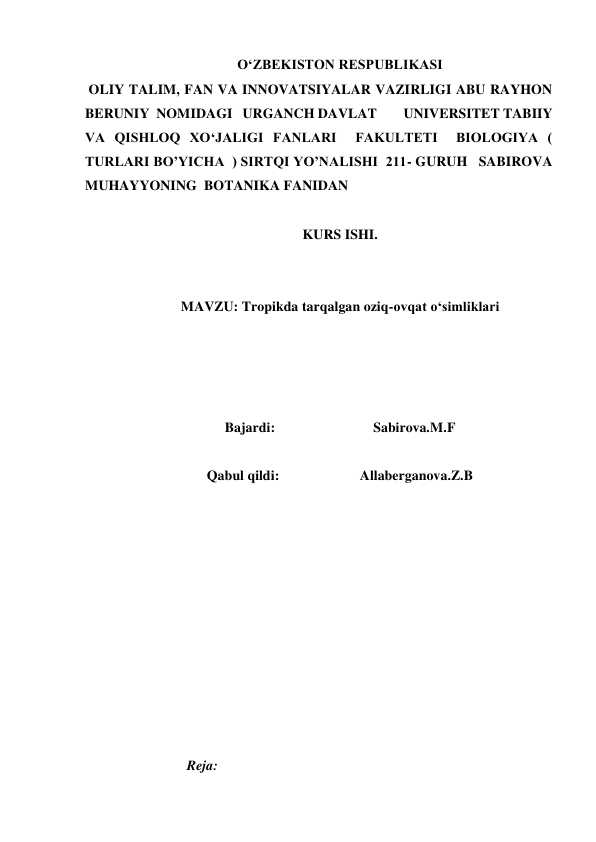 O‘ZBEKISTON RESPUBLIKASI

OLIY TALIM, FAN VA INNOVATSIYALAR VAZIRLIGI ABU RAYHON BERUNIY NOMIDAGI URGANCH DAVLAT UNIVERSITET TABIIY VA QISHLOQ XO‘JALIGI FANLARI FAKULTETI BIOLOGIYA ( TURLARI BO’YICHA ) SIRTQI YO’NALISHI 211- GURUH SABIROVA MUHAYYONING BOTANIKA FANIDAN

KURS ISHI.

MAVZU: Tropikda tarqalgan oziq-ovqat o‘simliklari

Bajardi: Sabirova.M.F

Qabul qildi: Allaberganova.Z.B

Reja: